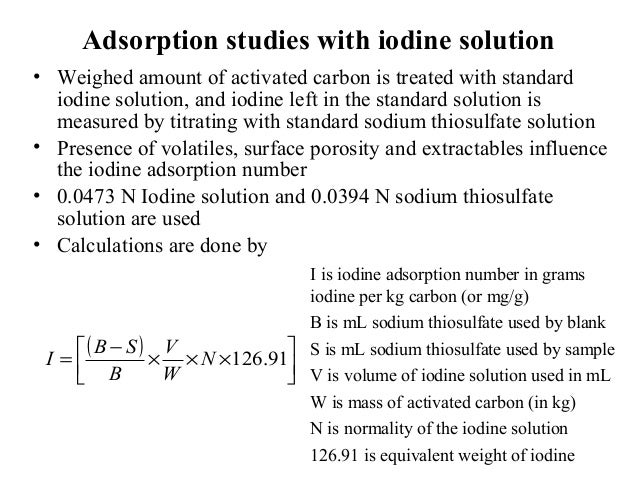 Adsorption studies with iodine solution

• Weighed amount of activated carbon is treated with standard iodine solution, and iodine left in the standard solution is measured by titrating with standard sodium thiosulfate solution
• Presence of volatiles, surface porosity and extractables influence the iodine adsorption number
• 0.0473 N Iodine solution and 0.0394 N sodium thiosulfate solution are used
• Calculations are done by

$I = \left[ \frac{(B-S)}{B} \times \frac{V}{W} \times N \times 126.91 \right]$

I is iodine adsorption number in grams iodine per kg carbon (or mg/g)
B is mL sodium thiosulfate used by blank
S is mL sodium thiosulfate used by sample
V is volume of iodine solution used in mL
W is mass of activated carbon (in kg)
N is normality of the iodine solution
126.91 is equivalent weight of iodine